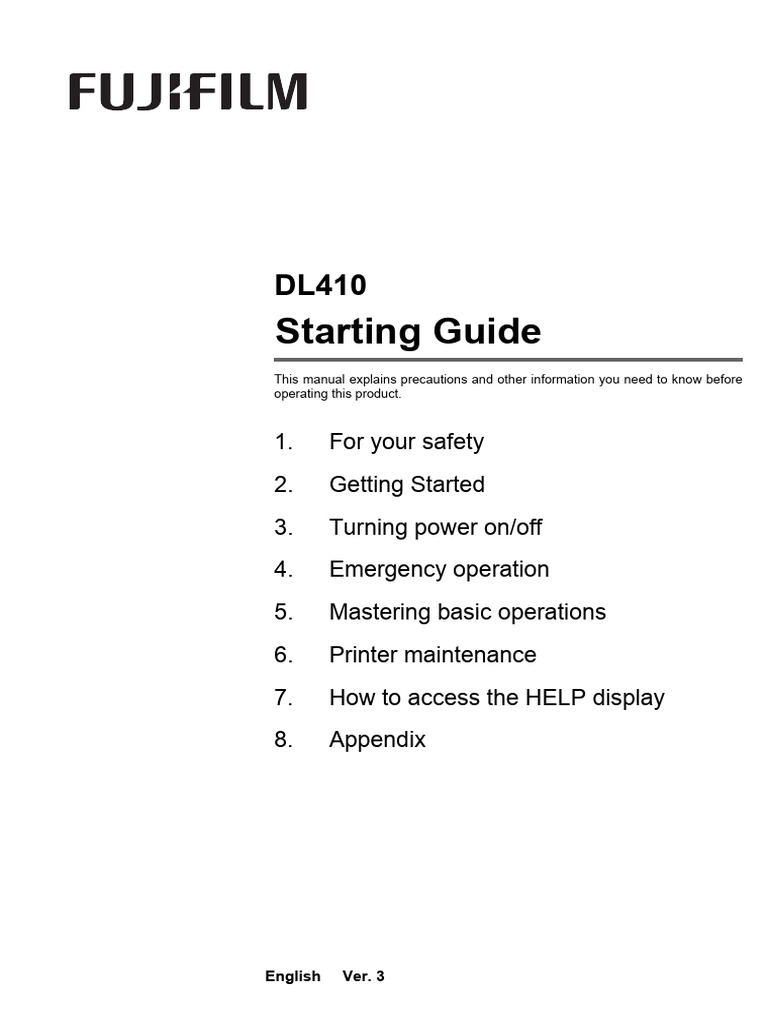 FUJIFILM

DL410
Starting Guide

This manual explains precautions and other information you need to know before operating this product.

1. For your safety
2. Getting Started
3. Turning power on/off
4. Emergency operation
5. Mastering basic operations
6. Printer maintenance
7. How to access the HELP display
8. Appendix

English Ver. 3